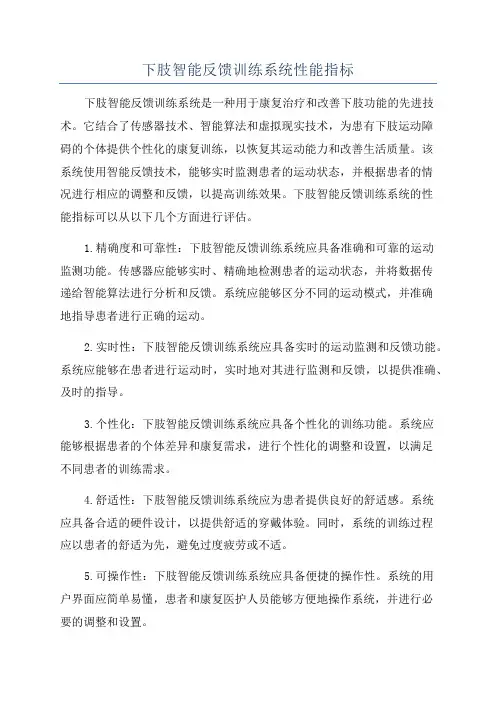 下肢智能反馈训练系统性能指标

下肢智能反馈训练系统是一种用于康复治疗和改善下肢功能的先进技术。它结合了传感器技术、智能算法和虚拟现实技术，为患有下肢运动障碍的个体提供个性化的康复训练，以恢复其运动能力和改善生活质量。该系统使用智能反馈技术，能够实时监测患者的运动状态，并根据患者的情况进行相应的调整和反馈，以提高训练效果。下肢智能反馈训练系统的性能指标可以从以下几个方面进行评估。

1.精确度和可靠性：下肢智能反馈训练系统应具备准确和可靠的运动监测功能。传感器应能够实时、精确地检测患者的运动状态，并将数据传递给智能算法进行分析和反馈。系统应能够区分不同的运动模式，并准确地指导患者进行正确的运动。

2.实时性：下肢智能反馈训练系统应具备实时的运动监测和反馈功能。系统应能够在患者进行运动时，实时地对其进行监测和反馈，以提供准确、及时的指导。

3.个性化：下肢智能反馈训练系统应具备个性化的训练功能。系统应能够根据患者的个体差异和康复需求，进行个性化的调整和设置，以满足不同患者的训练需求。

4.舒适性：下肢智能反馈训练系统应为患者提供良好的舒适感。系统应具备合适的硬件设计，以提供舒适的穿戴体验。同时，系统的训练过程应以患者的舒适为先，避免过度疲劳或不适。

5.可操作性：下肢智能反馈训练系统应具备便捷的操作性。系统的用户界面应简单易懂，患者和康复医护人员能够方便地操作系统，并进行必要的调整和设置。